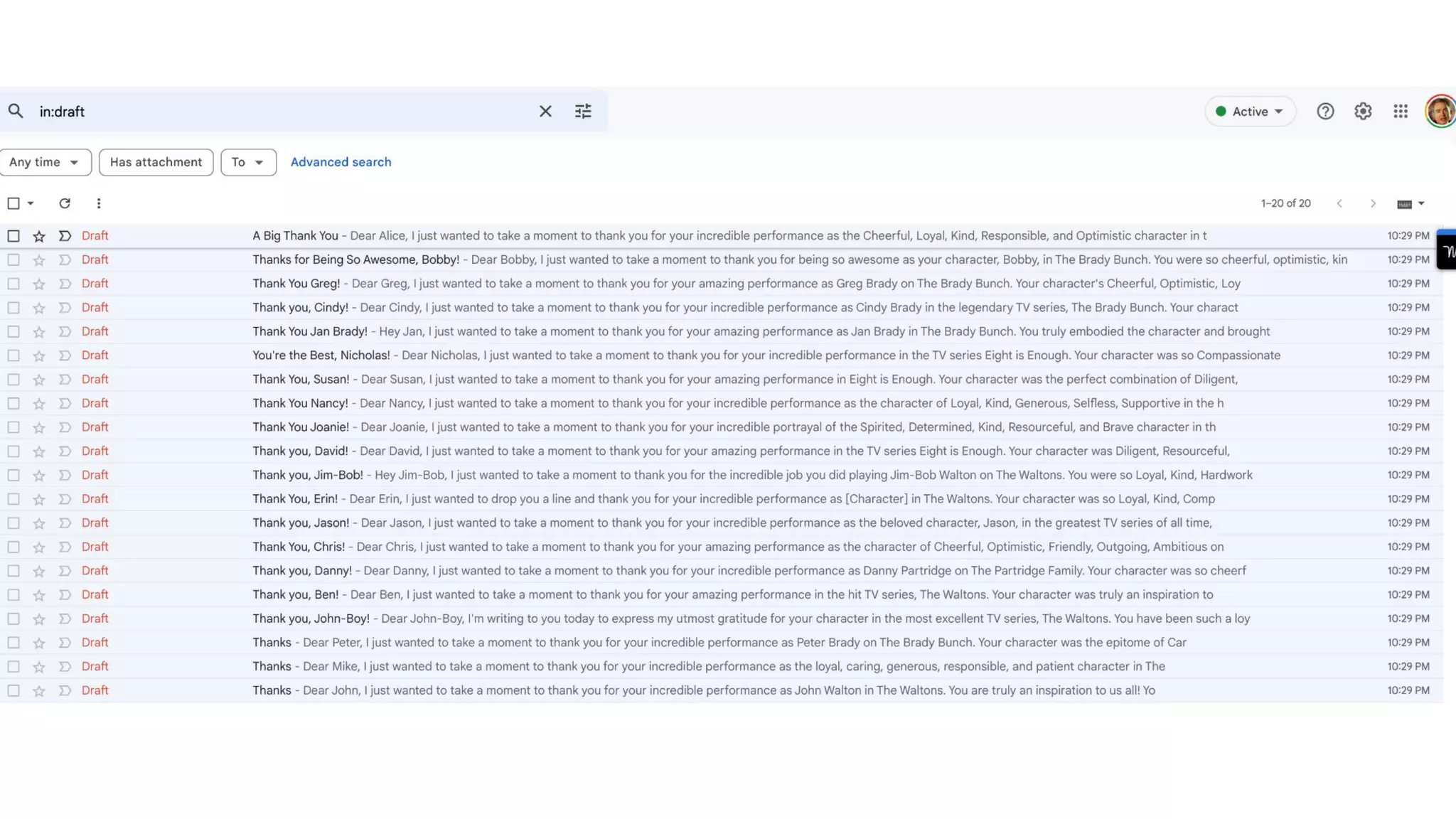 in:draft

Active

Any time Has attachment To Advanced search

1–20 of 20

Draft A Big Thank You - Dear Alice, I just wanted to take a moment to thank you for your incredible performance as the Cheerful, Loyal, Kind, Responsible, and Optimistic character in t 10:29 PM
Draft Thanks for Being So Awesome, Bobby! - Dear Bobby, I just wanted to take a moment to thank you for being so awesome as your character, Bobby, in The Brady Bunch. You were so cheerful, optimistic, kin 10:29 PM
Draft Thank You Greg! - Dear Greg, I just wanted to take a moment to thank you for your amazing performance as Greg Brady on The Brady Bunch. Your character's Cheerful, Optimistic, Loy 10:29 PM
Draft Thank you, Cindy! - Dear Cindy, I just wanted to take a moment to thank you for your incredible performance as Cindy Brady in the legendary TV series, The Brady Bunch. Your charact 10:29 PM
Draft Thank You Jan Brady! - Hey Jan, I just wanted to take a moment to thank you for your amazing performance as Jan Brady in The Brady Bunch. You truly embodied the character and brought 10:29 PM
Draft You're the Best, Nicholas! - Dear Nicholas, I just wanted to take a moment to thank you for your incredible performance in the TV series Eight is Enough. Your character was so Compassionate 10:29 PM
Draft Thank You, Susan! - Dear Susan, I just wanted to take a moment to thank you for your amazing performance in Eight is Enough. Your character was the perfect combination of Diligent, 10:29 PM
Draft Thank You Nancy! - Dear Nancy, I just wanted to take a moment to thank you for your incredible performance as the character of Loyal, Kind, Generous, Selfless, Supportive in the h 10:29 PM
Draft Thank You Joanie! - Dear Joanie, I just wanted to take a moment to thank you for your incredible portrayal of the Spirited, Determined, Kind, Resourceful, and Brave character in th 10:29 PM
Draft Thank you, David! - Dear David, I just wanted to take a moment to thank you for your amazing performance in the TV series Eight is Enough. Your character was Diligent, Resourceful, 10:29 PM
Draft Thank you, Jim-Bob! - Hey Jim-Bob, I just wanted to take a moment to thank you for the incredible job you did playing Jim-Bob Walton on The Waltons. You were so Loyal, Kind, Hardwork 10:29 PM
Draft Thank You, Erin! - Dear Erin, I just wanted to drop you a line and thank you for your incredible performance as [Character] in The Waltons. Your character was so Loyal, Kind, Comp 10:29 PM
Draft Thank you, Jason! - Dear Jason, I just wanted to take a moment to thank you for your incredible performance as the beloved character, Jason, in the greatest TV series of all time, 10:29 PM
Draft Thank You, Chris! - Dear Chris, I just wanted to take a moment to thank you for your amazing performance as the character of Cheerful, Optimistic, Friendly, Outgoing, Ambitious on 10:29 PM
Draft Thank you, Danny! - Dear Danny, I just wanted to take a moment to thank you for your incredible performance as Danny Partridge on The Partridge Family. Your character was so cheerf 10:29 PM
Draft Thank you, Ben! - Dear Ben, I just wanted to take a moment to thank you for your amazing performance in the hit TV series, The Waltons. Your character was truly an inspiration to 10:29 PM
Draft Thank you, John-Boy! - Dear John-Boy, I'm writing to you today to express my utmost gratitude for your character in the most excellent TV series, The Waltons. You have been such a loy 10:29 PM
Draft Thanks - Dear Peter, I just wanted to take a moment to thank you for your incredible performance as Peter Brady on The Brady Bunch. Your character was the epitome of Car 10:29 PM
Draft Thanks - Dear Mike, I just wanted to take a moment to thank you for your incredible performance as the loyal, caring, generous, responsible, and patient character in The 10:29 PM
Draft Thanks - Dear John, I just wanted to take a moment to thank you for your incredible performance as John Walton in The Waltons. You are truly an inspiration to us all! Yo 10:29 PM